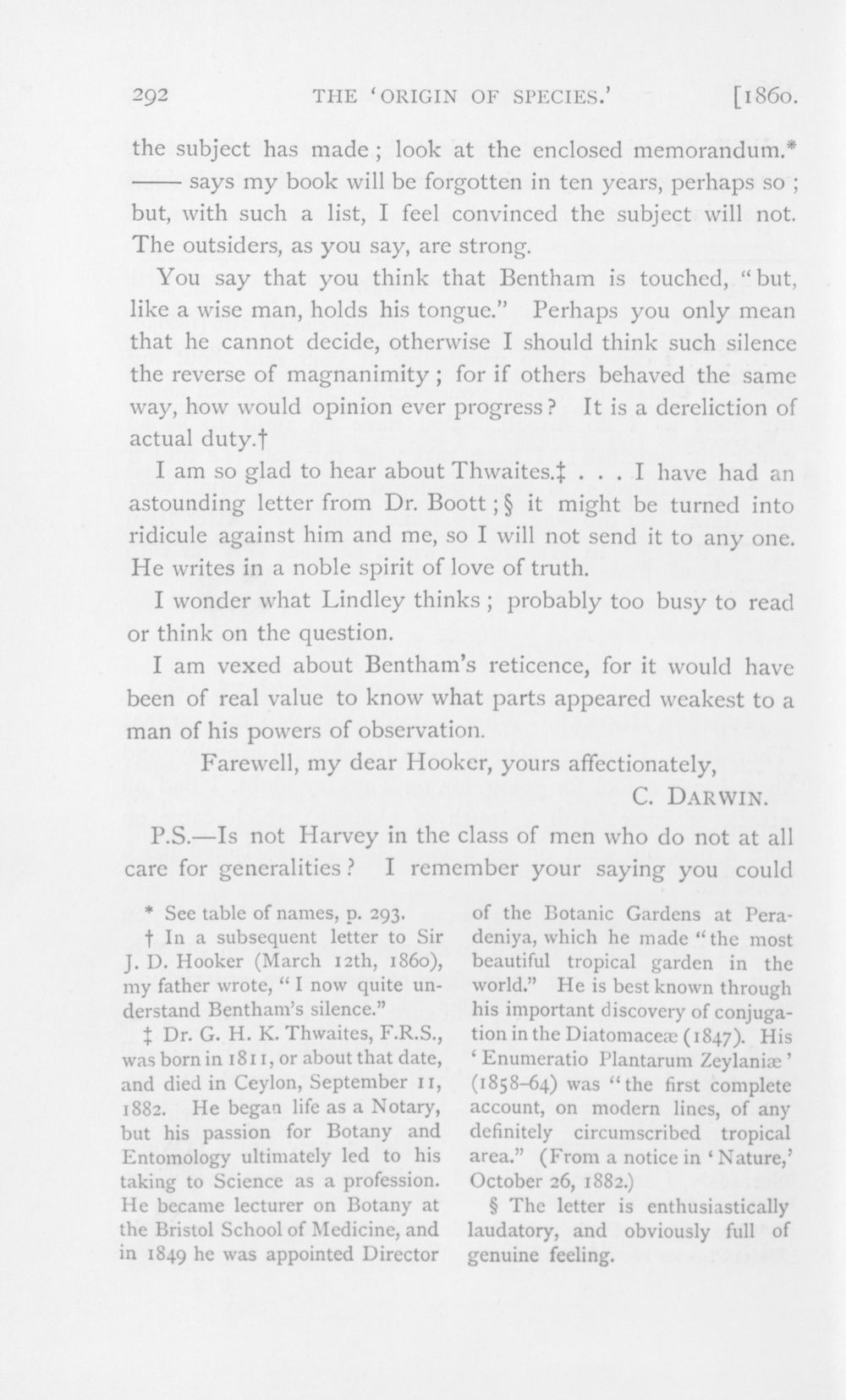 292 THE 'ORIGIN OF SPECIES.' [1860.

the subject has made; look at the enclosed memorandum.* —— says my book will be forgotten in ten years, perhaps so; but, with such a list, I feel convinced the subject will not. The outsiders, as you say, are strong.

You say that you think that Bentham is touched, "but, like a wise man, holds his tongue." Perhaps you only mean that he cannot decide, otherwise I should think such silence the reverse of magnanimity; for if others behaved the same way, how would opinion ever progress? It is a dereliction of actual duty.†

I am so glad to hear about Thwaites.‡ . . . I have had an astounding letter from Dr. Boott; § it might be turned into ridicule against him and me, so I will not send it to any one. He writes in a noble spirit of love of truth.

I wonder what Lindley thinks; probably too busy to read or think on the question.

I am vexed about Bentham's reticence, for it would have been of real value to know what parts appeared weakest to a man of his powers of observation.

Farewell, my dear Hooker, yours affectionately,

C. DARWIN.

P.S.—Is not Harvey in the class of men who do not at all care for generalities? I remember your saying you could

* See table of names, p. 293.

† In a subsequent letter to Sir J. D. Hooker (March 12th, 1860), my father wrote, "I now quite understand Bentham's silence."

‡ Dr. G. H. K. Thwaites, F.R.S., was born in 1811, or about that date, and died in Ceylon, September 11, 1882. He began life as a Notary, but his passion for Botany and Entomology ultimately led to his taking to Science as a profession. He became lecturer on Botany at the Bristol School of Medicine, and in 1849 he was appointed Director of the Botanic Gardens at Peradeniya, which he made "the most beautiful tropical garden in the world." He is best known through his important discovery of conjugation in the Diatomaceæ (1847). His 'Enumeratio Plantarum Zeylaniæ' (1858–64) was "the first complete account, on modern lines, of any definitely circumscribed tropical area." (From a notice in 'Nature,' October 26, 1882.)

§ The letter is enthusiastically laudatory, and obviously full of genuine feeling.